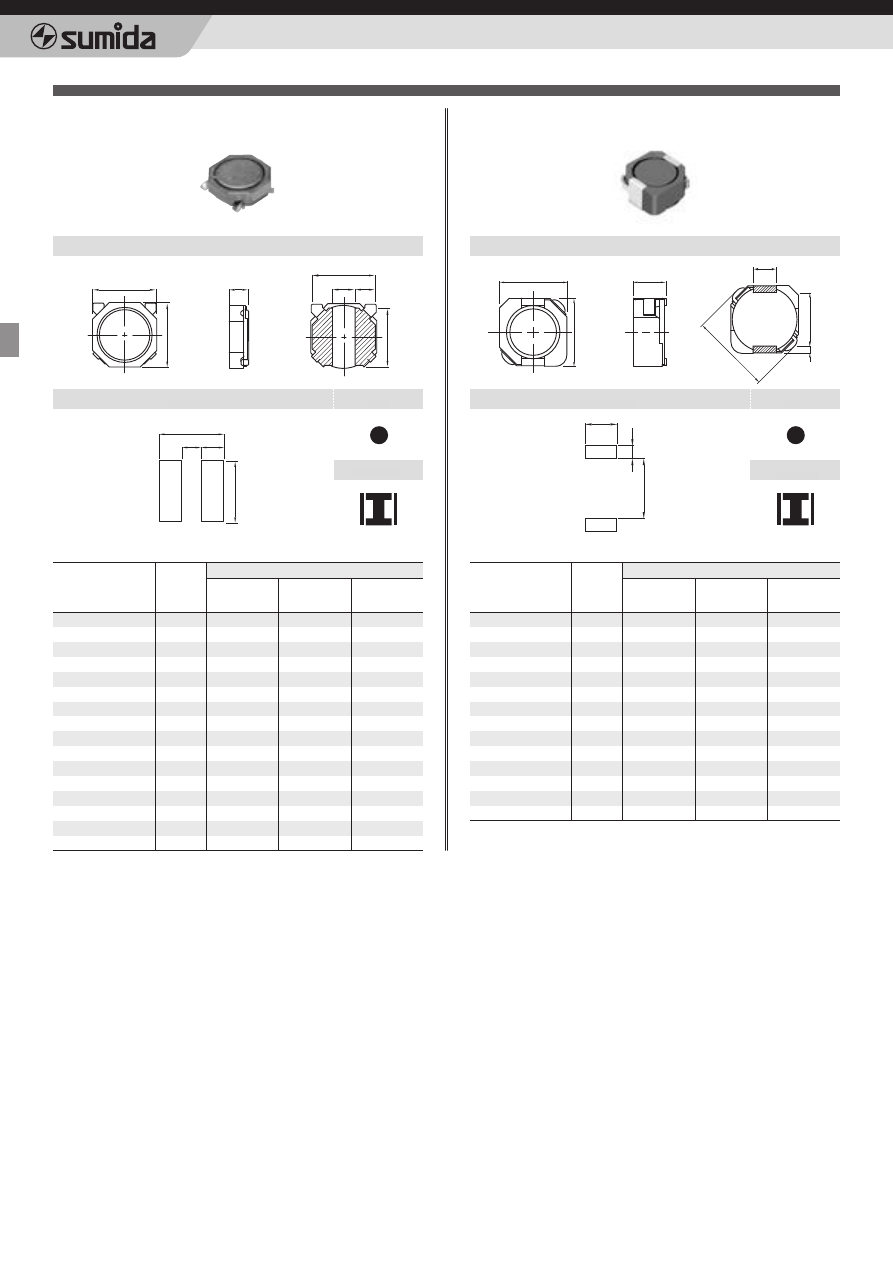 sumida